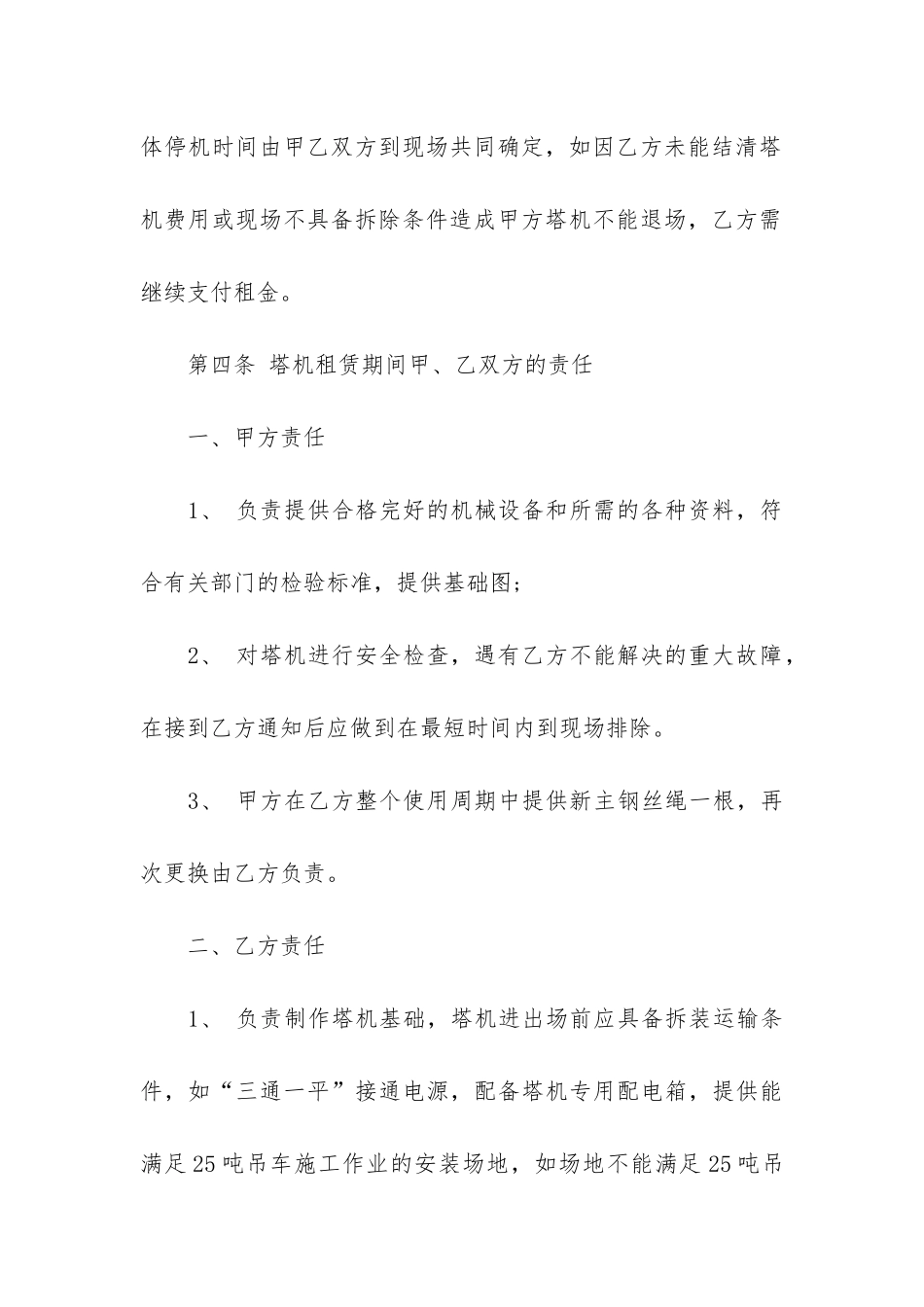 体停机时间由甲乙双方到现场共同确定，如因乙方未能结清塔机费用或现场不具备拆除条件造成甲方塔机不能退场，乙方需继续支付租金。

第四条 塔机租赁期间甲、乙双方的责任

一、甲方责任

1、 负责提供合格完好的机械设备和所需的各种资料，符合有关部门的检验标准，提供基础图;

2、 对塔机进行安全检查，遇有乙方不能解决的重大故障，在接到乙方通知后应做到在最短时间内到现场排除。

3、 甲方在乙方整个使用周期中提供新主钢丝绳一根，再次更换由乙方负责。

二、乙方责任

1、 负责制作塔机基础，塔机进出场前应具备拆装运输条件，如“三通一平”接通电源，配备塔机专用配电箱，提供能满足25吨吊车施工作业的安装场地，如场地不能满足25吨吊